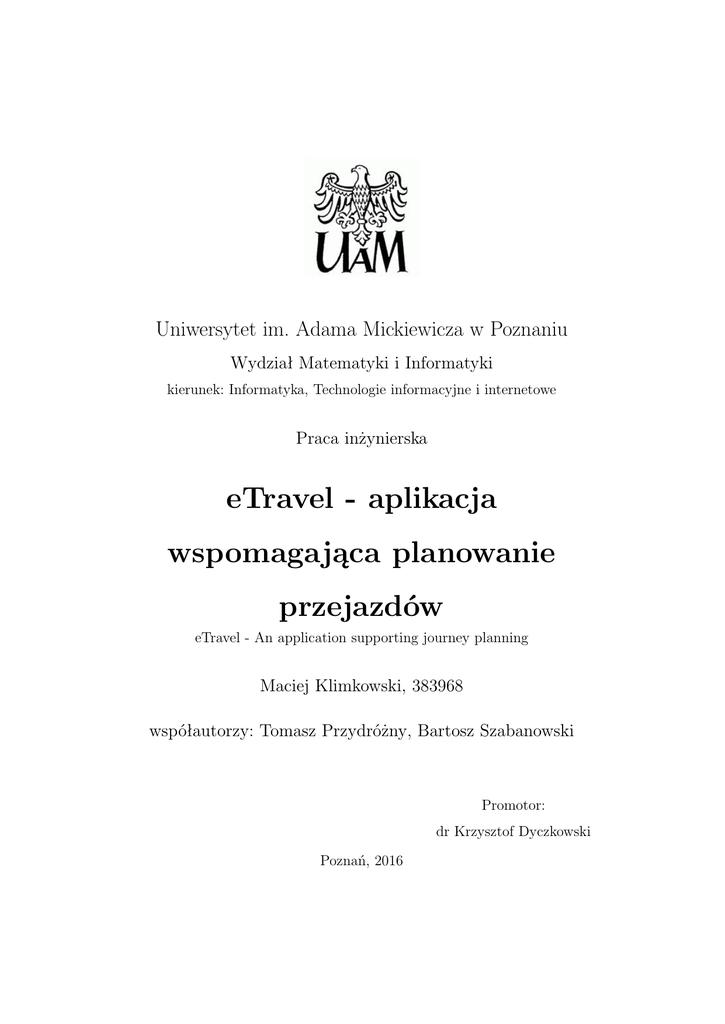 UAM

Uniwersytet im. Adama Mickiewicza w Poznaniu

Wydział Matematyki i Informatyki

kierunek: Informatyka, Technologie informacyjne i internetowe

Praca inżynierska

eTravel - aplikacja wspomagająca planowanie przejazdów

eTravel - An application supporting journey planning

Maciej Klimkowski, 383968

współautorzy: Tomasz Przydróżny, Bartosz Szabanowski

Promotor:
dr Krzysztof Dyczkowski

Poznań, 2016